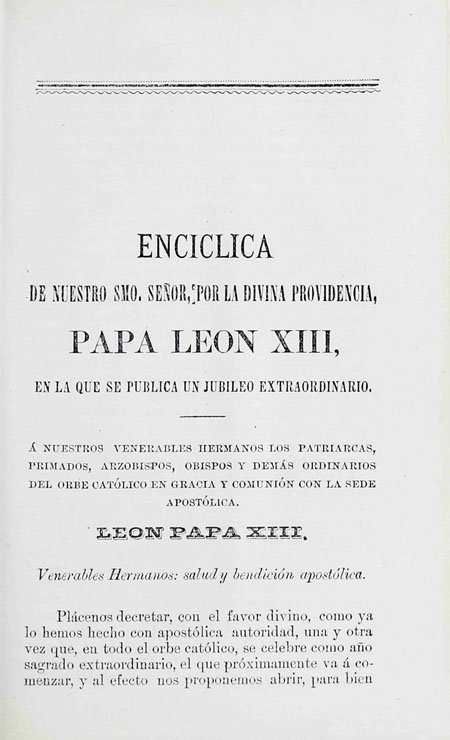 ENCICLICA

DE NUESTRO SMO. SEÑOR, POR LA DIVINA PROVIDENCIA,

PAPA LEON XIII,

EN LA QUE SE PUBLICA UN JUBILEO EXTRAORDINARIO.

Á NUESTROS VENERABLES HERMANOS LOS PATRIARCAS, PRIMADOS, ARZOBISPOS, OBISPOS Y DEMÁS ORDINARIOS DEL ORBE CATÓLICO EN GRACIA Y COMUNIÓN CON LA SEDE APOSTÓLICA.

LEON PAPA XIII.

Venerables Hermanos: salud y bendición apostólica.

Plácenos decretar, con el favor divino, como ya lo hemos hecho con apostólica autoridad, una y otra vez que, en todo el orbe católico, se celebre como año sagrado extraordinario, el que próximamente va á comenzar, y al efecto nos proponemos abrir, para bien